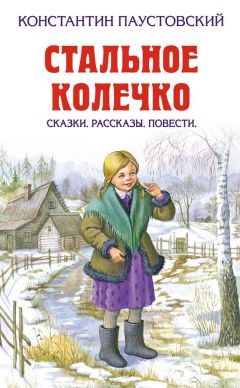 КОНСТАНТИН ПАУСТОВСКИЙ

СТАЛЬНОЕ КОЛЕЧКО

СКАЗКИ. РАССКАЗЫ. ПОВЕСТИ.